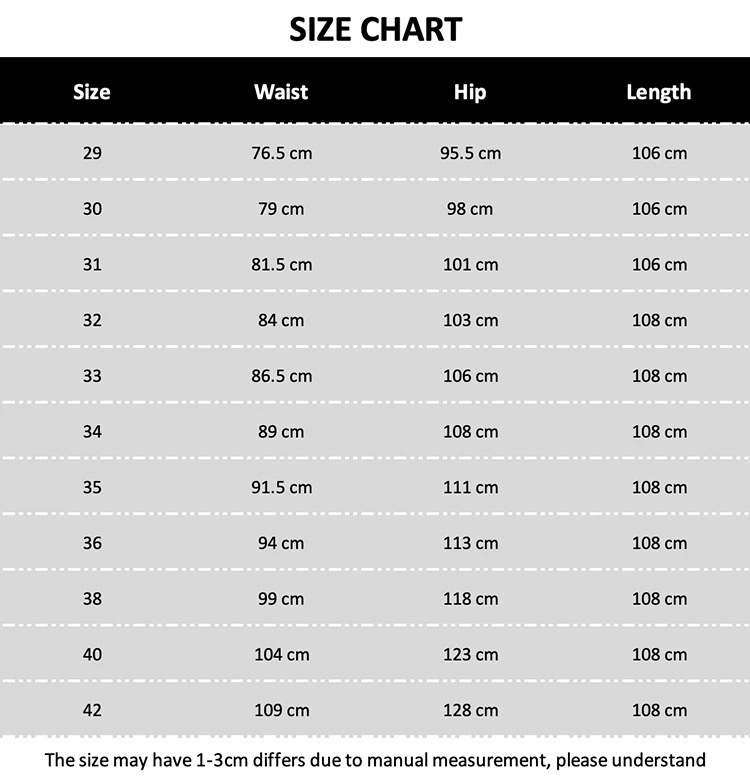 SIZE CHART

| Size | Waist | Hip | Length |
|---|---|---|---|
| 29 | 76.5 cm | 95.5 cm | 106 cm |
| 30 | 79 cm | 98 cm | 106 cm |
| 31 | 81.5 cm | 101 cm | 106 cm |
| 32 | 84 cm | 103 cm | 108 cm |
| 33 | 86.5 cm | 106 cm | 108 cm |
| 34 | 89 cm | 108 cm | 108 cm |
| 35 | 91.5 cm | 111 cm | 108 cm |
| 36 | 94 cm | 113 cm | 108 cm |
| 38 | 99 cm | 118 cm | 108 cm |
| 40 | 104 cm | 123 cm | 108 cm |
| 42 | 109 cm | 128 cm | 108 cm |

The size may have 1-3cm differs due to manual measurement, please understand